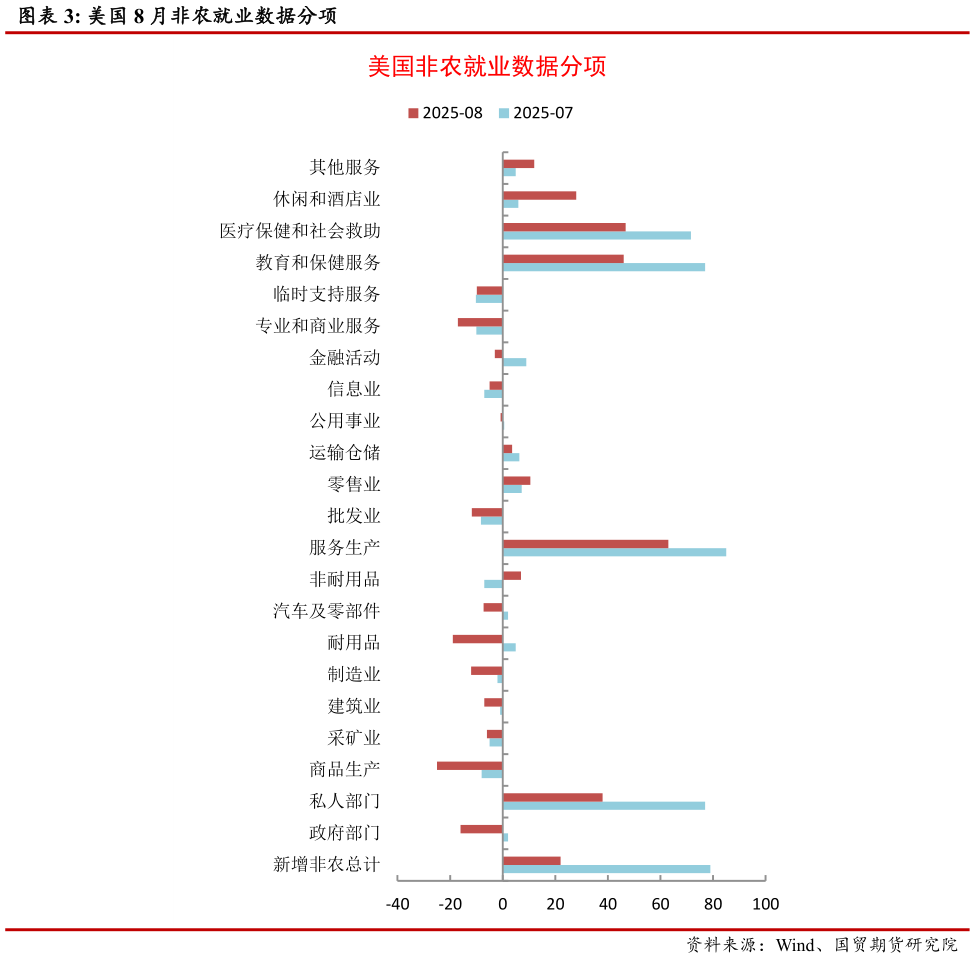 图表 3: 美国 8 月非农就业数据分项

美国非农就业数据分项

2025-08 2025-07

其他服务
休闲和酒店业
医疗保健和社会救助
教育和保健服务
临时支持服务
专业和商业服务
金融活动
信息业
公用事业
运输仓储
零售业
批发业
服务生产
非耐用品
汽车及零部件
耐用品
制造业
建筑业
采矿业
商品生产
私人部门
政府部门
新增非农总计

-40 -20 0 20 40 60 80 100

资料来源：Wind、国贸期货研究院